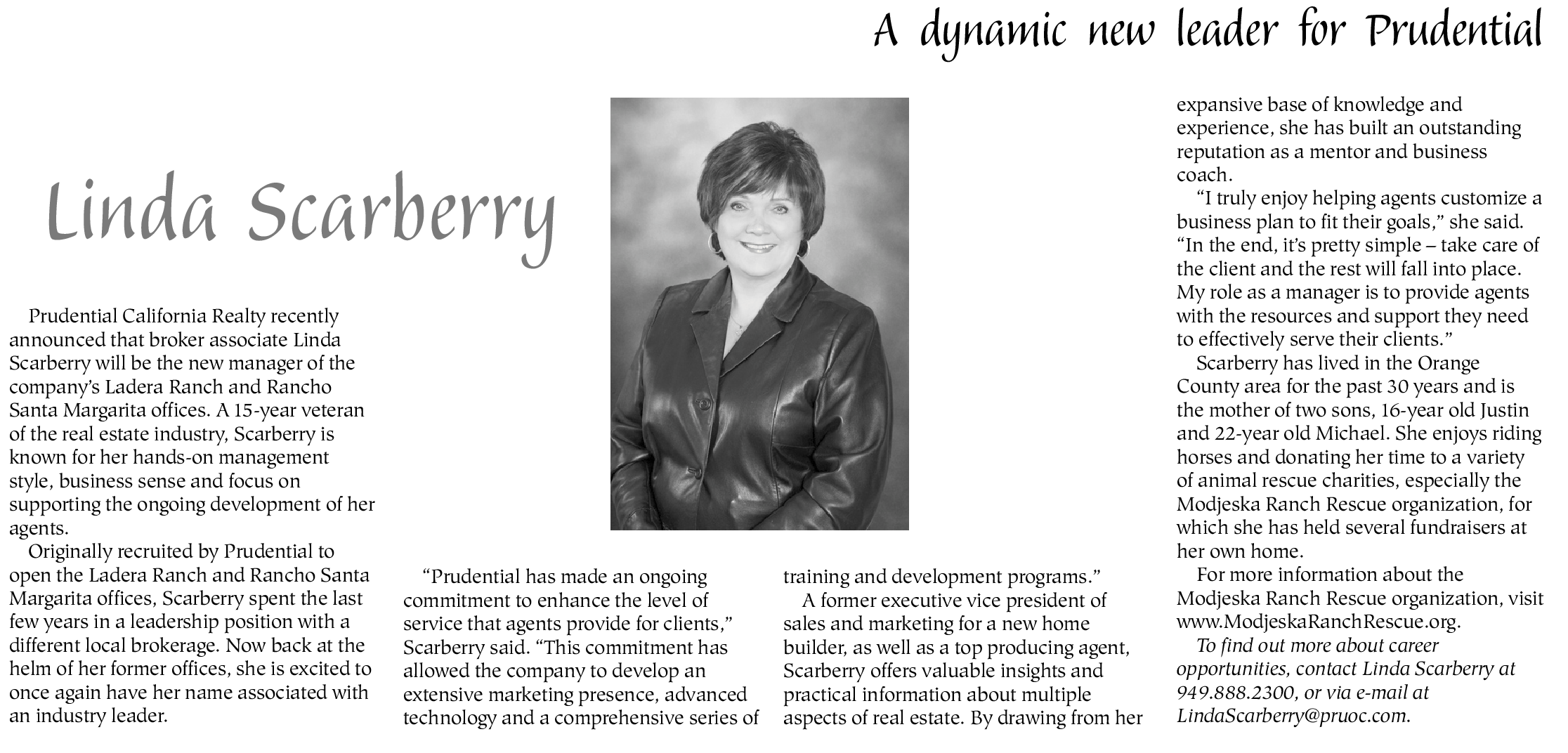 A dynamic new leader for Prudential

Linda Scarberry

Prudential California Realty recently announced that broker associate Linda Scarberry will be the new manager of the company's Ladera Ranch and Rancho Santa Margarita offices. A 15-year veteran of the real estate industry, Scarberry is known for her hands-on management style, business sense and focus on supporting the ongoing development of her agents.

Originally recruited by Prudential to open the Ladera Ranch and Rancho Santa Margarita offices, Scarberry spent the last few years in a leadership position with a different local brokerage. Now back at the helm of her former offices, she is excited to once again have her name associated with an industry leader.

"Prudential has made an ongoing commitment to enhance the level of service that agents provide for clients," Scarberry said. "This commitment has allowed the company to develop an extensive marketing presence, advanced technology and a comprehensive series of training and development programs."

A former executive vice president of sales and marketing for a new home builder, as well as a top producing agent, Scarberry offers valuable insights and practical information about multiple aspects of real estate. By drawing from her expansive base of knowledge and experience, she has built an outstanding reputation as a mentor and business coach.

"I truly enjoy helping agents customize a business plan to fit their goals," she said. "In the end, it's pretty simple – take care of the client and the rest will fall into place. My role as a manager is to provide agents with the resources and support they need to effectively serve their clients."

Scarberry has lived in the Orange County area for the past 30 years and is the mother of two sons, 16-year old Justin and 22-year old Michael. She enjoys riding horses and donating her time to a variety of animal rescue charities, especially the Modjeska Ranch Rescue organization, for which she has held several fundraisers at her own home.

For more information about the Modjeska Ranch Rescue organization, visit www.ModjeskaRanchRescue.org.

To find out more about career opportunities, contact Linda Scarberry at 949.888.2300, or via e-mail at LindaScarberry@pruoc.com.